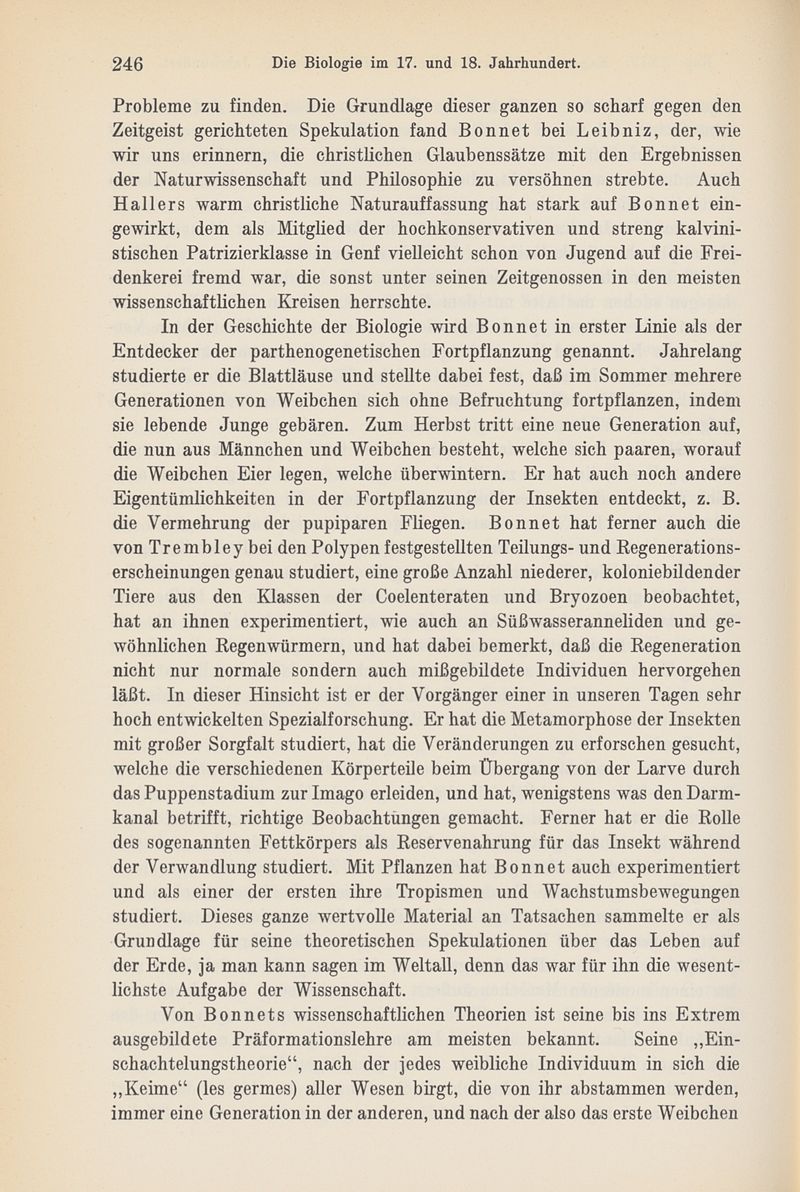 246 Die Biologie im 17. und 18. Jahrhundert.

Probleme zu finden. Die Grundlage dieser ganzen so scharf gegen den Zeitgeist gerichteten Spekulation fand Bonnet bei Leibniz, der, wie wir uns erinnern, die christlichen Glaubenssätze mit den Ergebnissen der Naturwissenschaft und Philosophie zu versöhnen strebte. Auch Hallers warm christliche Naturauffassung hat stark auf Bonnet eingewirkt, dem als Mitglied der hochkonservativen und streng kalvinistischen Patrizierklasse in Genf vielleicht schon von Jugend auf die Freidenkerei fremd war, die sonst unter seinen Zeitgenossen in den meisten wissenschaftlichen Kreisen herrschte.

In der Geschichte der Biologie wird Bonnet in erster Linie als der Entdecker der parthenogenetischen Fortpflanzung genannt. Jahrelang studierte er die Blattläuse und stellte dabei fest, daß im Sommer mehrere Generationen von Weibchen sich ohne Befruchtung fortpflanzen, indem sie lebende Junge gebären. Zum Herbst tritt eine neue Generation auf, die nun aus Männchen und Weibchen besteht, welche sich paaren, worauf die Weibchen Eier legen, welche überwintern. Er hat auch noch andere Eigentümlichkeiten in der Fortpflanzung der Insekten entdeckt, z. B. die Vermehrung der pupiparen Fliegen. Bonnet hat ferner auch die von Trembley bei den Polypen festgestellten Teilungs- und Regenerationserscheinungen genau studiert, eine große Anzahl niederer, koloniebildender Tiere aus den Klassen der Coelenteraten und Bryozoen beobachtet, hat an ihnen experimentiert, wie auch an Süßwasseranneliden und gewöhnlichen Regenwürmern, und hat dabei bemerkt, daß die Regeneration nicht nur normale sondern auch mißgebildete Individuen hervorgehen läßt. In dieser Hinsicht ist er der Vorgänger einer in unseren Tagen sehr hoch entwickelten Spezialforschung. Er hat die Metamorphose der Insekten mit großer Sorgfalt studiert, hat die Veränderungen zu erforschen gesucht, welche die verschiedenen Körperteile beim Übergang von der Larve durch das Puppenstadium zur Imago erleiden, und hat, wenigstens was den Darmkanal betrifft, richtige Beobachtungen gemacht. Ferner hat er die Rolle des sogenannten Fettkörpers als Reservenahrung für das Insekt während der Verwandlung studiert. Mit Pflanzen hat Bonnet auch experimentiert und als einer der ersten ihre Tropismen und Wachstumsbewegungen studiert. Dieses ganze wertvolle Material an Tatsachen sammelte er als Grundlage für seine theoretischen Spekulationen über das Leben auf der Erde, ja man kann sagen im Weltall, denn das war für ihn die wesentlichste Aufgabe der Wissenschaft.

Von Bonnets wissenschaftlichen Theorien ist seine bis ins Extrem ausgebildete Präformationslehre am meisten bekannt. Seine „Einschachtelungstheorie“, nach der jedes weibliche Individuum in sich die „Keime“ (les germes) aller Wesen birgt, die von ihr abstammen werden, immer eine Generation in der anderen, und nach der also das erste Weibchen